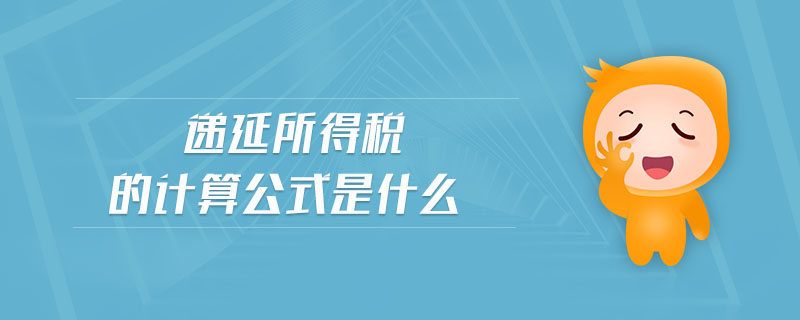 递延所得税
的计算公式是什么